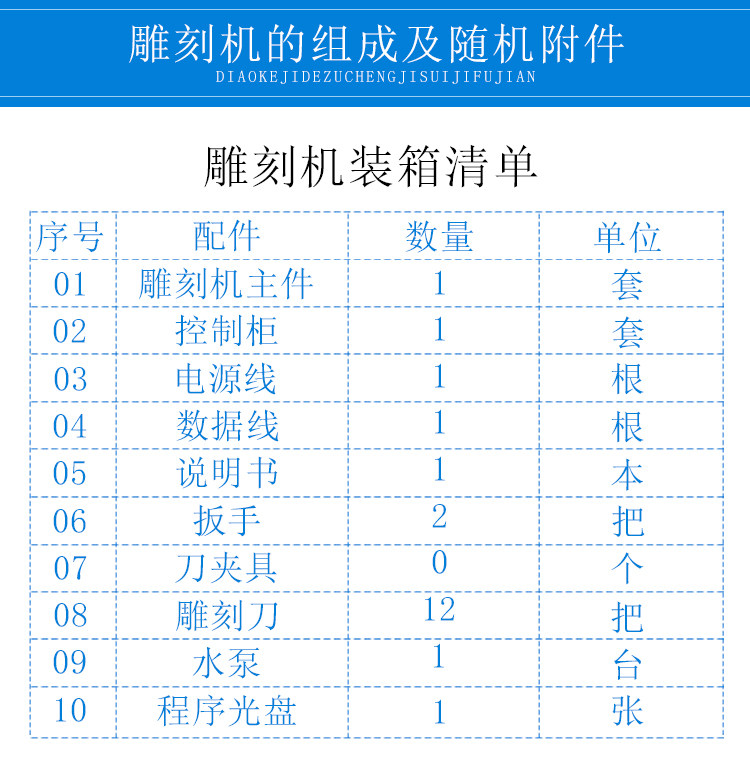 雕刻机的组成及随机附件
DIAOKEJIDEZUCHENGJISUIJIFUJIAN

雕刻机装箱清单

| 序号 | 配件 | 数量 | 单位 |
|---|---|---|---|
| 01 | 雕刻机主件 | 1 | 套 |
| 02 | 控制柜 | 1 | 套 |
| 03 | 电源线 | 1 | 根 |
| 04 | 数据线 | 1 | 根 |
| 05 | 说明书 | 1 | 本 |
| 06 | 扳手 | 2 | 把 |
| 07 | 刀夹具 | 0 | 个 |
| 08 | 雕刻刀 | 12 | 把 |
| 09 | 水泵 | 1 | 台 |
| 10 | 程序光盘 | 1 | 张 |